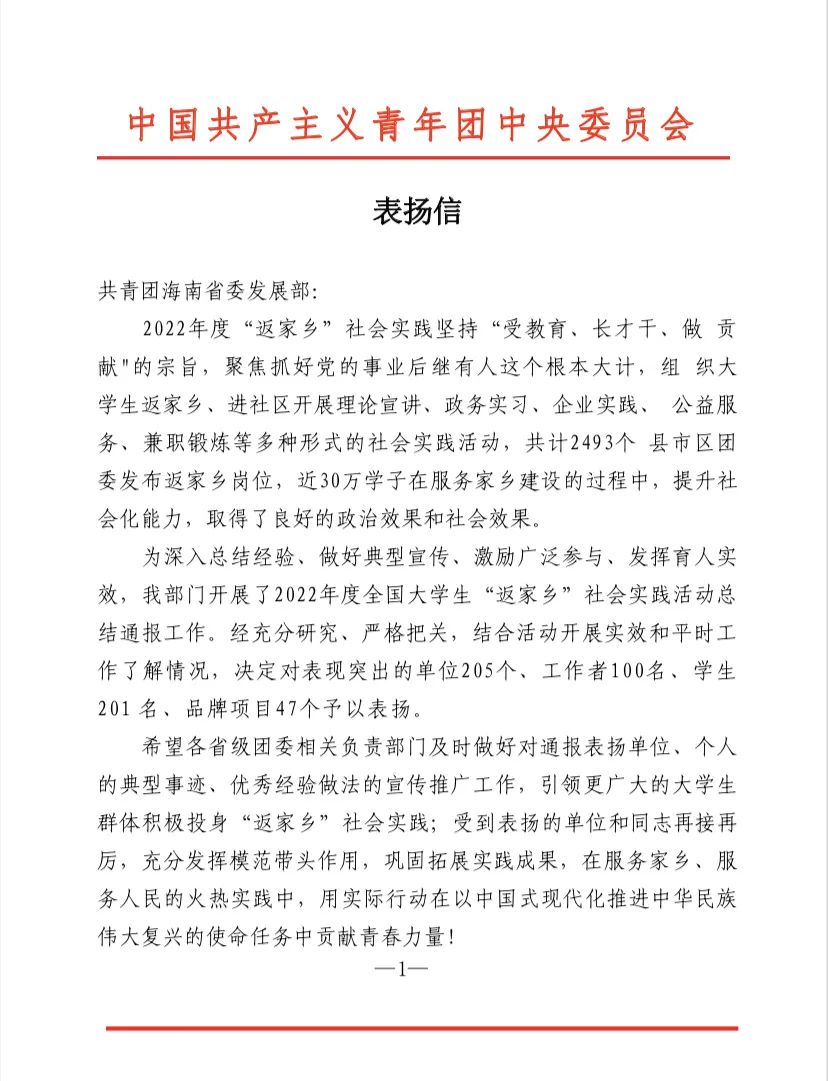 中国共产主义青年团中央委员会

表扬信

共青团海南省委发展部:

2022年度“返家乡”社会实践坚持“受教育、长才干、做 贡献"的宗旨，聚焦抓好党的事业后继有人这个根本大计，组 织大学生返家乡、进社区开展理论宣讲、政务实习、企业实践、 公益服务、兼职锻炼等多种形式的社会实践活动，共计2493个 县市区团委发布返家乡岗位，近30万学子在服务家乡建设的过程中，提升社会化能力，取得了良好的政治效果和社会效果。

为深入总结经验、做好典型宣传、激励广泛参与、发挥育人实效，我部门开展了2022年度全国大学生“返家乡”社会实践活动总结通报工作。经充分研究、严格把关，结合活动开展实效和平时工作了解情况，决定对表现突出的单位205个、工作者100名、学生201 名、品牌项目47个予以表扬。

希望各省级团委相关负责部门及时做好对通报表扬单位、个人的典型事迹、优秀经验做法的宣传推广工作，引领更广大的大学生群体积极投身“返家乡”社会实践；受到表扬的单位和同志再接再厉，充分发挥模范带头作用，巩固拓展实践成果，在服务家乡、服务人民的火热实践中，用实际行动在以中国式现代化推进中华民族伟大复兴的使命任务中贡献青春力量!

—1—